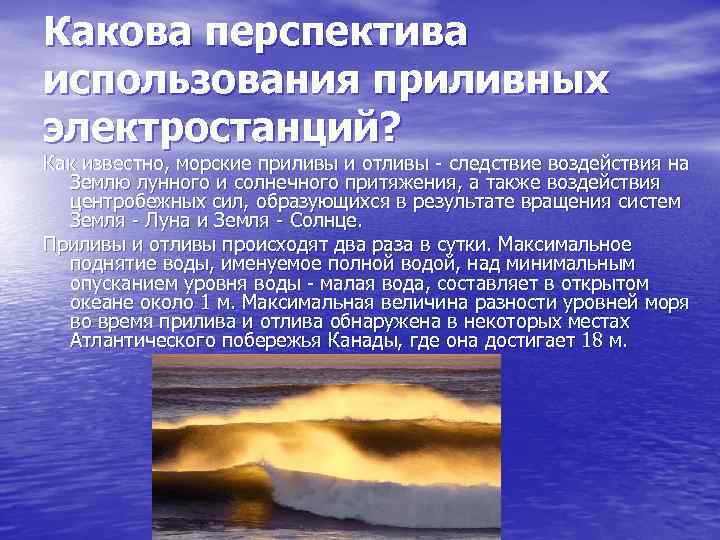 Какова перспектива использования приливных электростанций?

Как известно, морские приливы и отливы - следствие воздействия на Землю лунного и солнечного притяжения, а также воздействия центробежных сил, образующихся в результате вращения систем Земля - Луна и Земля - Солнце.

Приливы и отливы происходят два раза в сутки. Максимальное поднятие воды, именуемое полной водой, над минимальным опусканием уровня воды - малая вода, составляет в открытом океане около 1 м. Максимальная величина разности уровней моря во время прилива и отлива обнаружена в некоторых местах Атлантического побережья Канады, где она достигает 18 м.